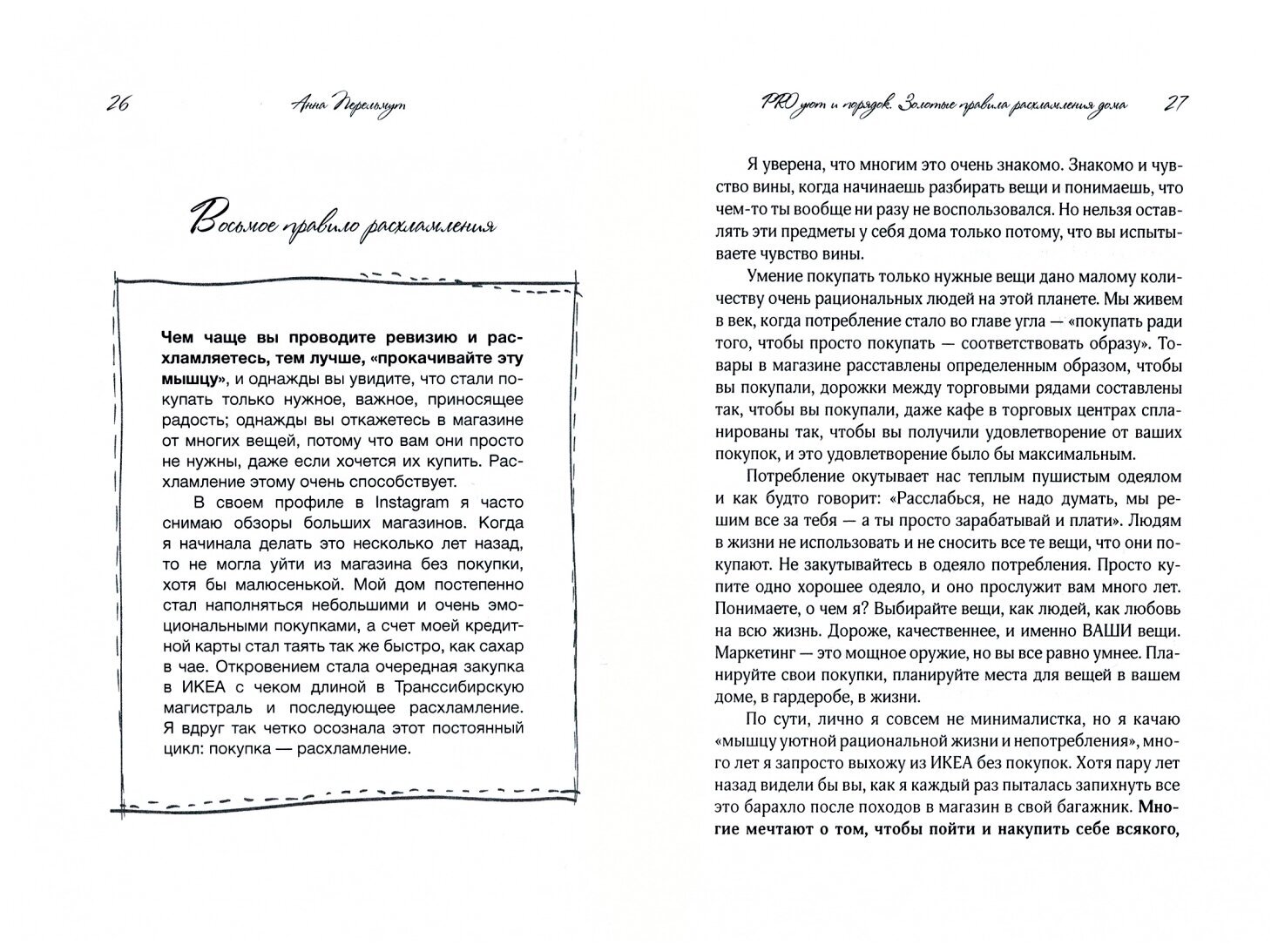 26 Анна Перельмут

Восьмое правило расхламления

Чем чаще вы проводите ревизию и расхламляетесь, тем лучше, «прокачивайте эту мышцу», и однажды вы увидите, что стали покупать только нужное, важное, приносящее радость; однажды вы откажетесь в магазине от многих вещей, потому что вам они просто не нужны, даже если хочется их купить. Расхламление этому очень способствует.

В своем профиле в Instagram я часто снимаю обзоры больших магазинов. Когда я начинала делать это несколько лет назад, то не могла уйти из магазина без покупки, хотя бы малюсенькой. Мой дом постепенно стал наполняться небольшими и очень эмоциональными покупками, а счет моей кредитной карты стал таять так же быстро, как сахар в чае. Откровением стала очередная закупка в ИКЕА с чеком длиной в Транссибирскую магистраль и последующее расхламление. Я вдруг так четко осознала этот постоянный цикл: покупка — расхламление.

PRO уют и порядок. Золотые правила расхламления дома 27

Я уверена, что многим это очень знакомо. Знакомо и чувство вины, когда начинаешь разбирать вещи и понимаешь, что чем-то ты вообще ни разу не воспользовался. Но нельзя оставлять эти предметы у себя дома только потому, что вы испытываете чувство вины.

Умение покупать только нужные вещи дано малому количеству очень рациональных людей на этой планете. Мы живем в век, когда потребление стало во главе угла — «покупать ради того, чтобы просто покупать — соответствовать образу». Товары в магазине расставлены определенным образом, чтобы вы покупали, дорожки между торговыми рядами составлены так, чтобы вы покупали, даже кафе в торговых центрах спланированы так, чтобы вы получили удовлетворение от ваших покупок, и это удовлетворение было бы максимальным.

Потребление окутывает нас теплым пушистым одеялом и как будто говорит: «Расслабься, не надо думать, мы решим все за тебя — а ты просто зарабатывай и плати». Людям в жизни не использовать и не сносить все те вещи, что они покупают. Не закутывайтесь в одеяло потребления. Просто купите одно хорошее одеяло, и оно прослужит вам много лет. Понимаете, о чем я? Выбирайте вещи, как людей, как любовь на всю жизнь. Дороже, качественнее, и именно ВАШИ вещи. Маркетинг — это мощное оружие, но вы все равно умнее. Планируйте свои покупки, планируйте места для вещей в вашем доме, в гардеробе, в жизни.

По сути, лично я совсем не минималистка, но я качаю «мышцу уютной рациональной жизни и непотребления», много лет я запросто выхожу из ИКЕА без покупок. Хотя пару лет назад видели бы вы, как я каждый раз пыталась запихнуть все это барахло после походов в магазин в свой багажник. Многие мечтают о том, чтобы пойти и накупить себе всякого,